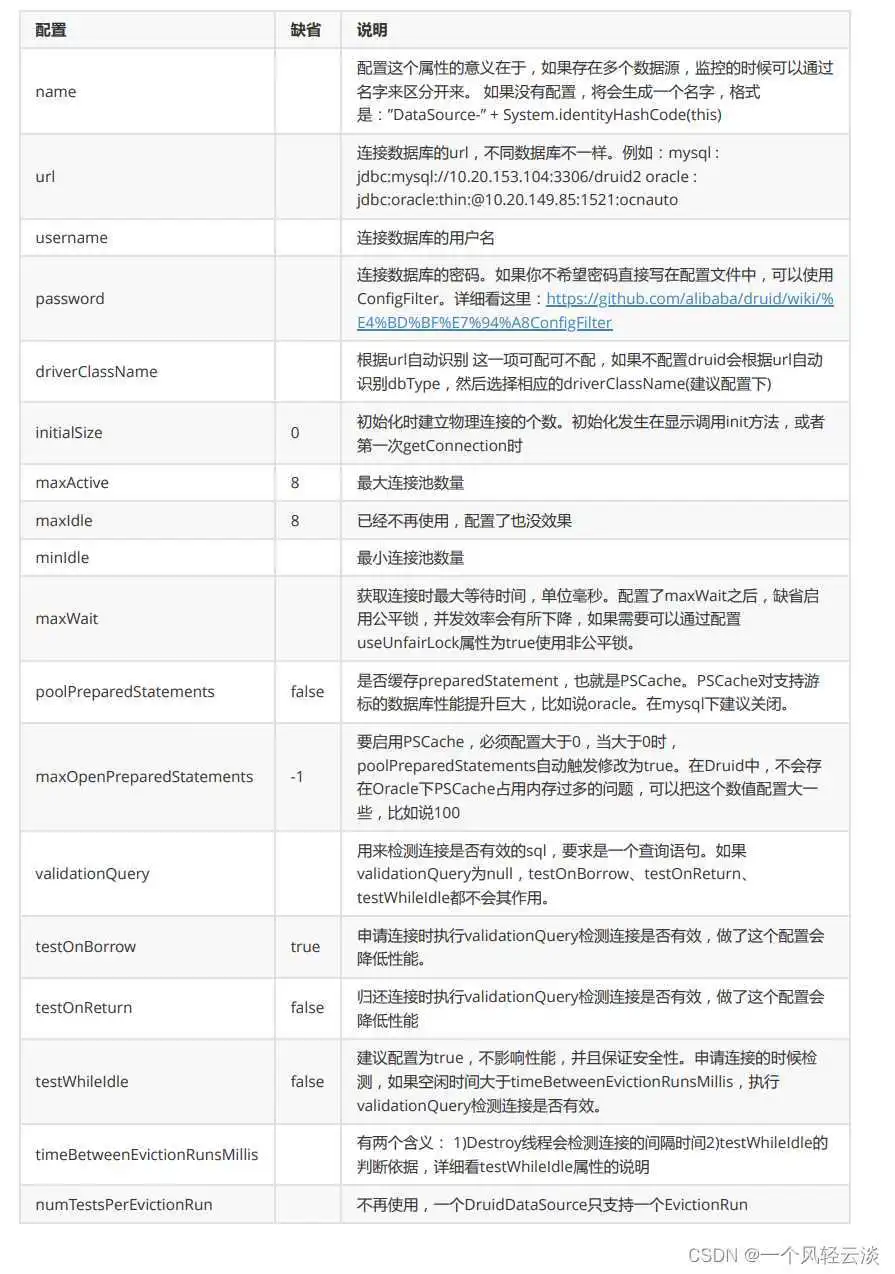 | 配置 | 缺省 | 说明 |
|---|---|---|
| name | | 配置这个属性的意义在于，如果存在多个数据源，监控的时候可以通过名字来区分开来。 如果没有配置，将会生成一个名字，格式是："DataSource-" + System.identityHashCode(this) |
| url | | 连接数据库的url，不同数据库不一样。例如：mysql : jdbc:mysql://10.20.153.104:3306/druid2 oracle : jdbc:oracle:thin:@10.20.149.85:1521:ocnauto |
| username | | 连接数据库的用户名 |
| password | | 连接数据库的密码。如果你不希望密码直接写在配置文件中，可以使用ConfigFilter。详细看这里：https://github.com/alibaba/druid/wiki/%E4%BD%BF%E7%94%A8ConfigFilter |
| driverClassName | | 根据url自动识别 这一项可配可不配，如果不配置druid会根据url自动识别dbType，然后选择相应的driverClassName(建议配置下) |
| initialSize | 0 | 初始化时建立物理连接的个数。初始化发生在显示调用init方法，或者第一次getConnection时 |
| maxActive | 8 | 最大连接池数量 |
| maxIdle | 8 | 已经不再使用，配置了也没效果 |
| minIdle | | 最小连接池数量 |
| maxWait | | 获取连接时最大等待时间，单位毫秒。配置了maxWait之后，缺省启用公平锁，并发效率会有所下降，如果需要可以通过配置useUnfairLock属性为true使用非公平锁。 |
| poolPreparedStatements | false | 是否缓存preparedStatement，也就是PSCache。PSCache对支持游标的数据库性能提升巨大，比如说oracle。在mysql下建议关闭。 |
| maxOpenPreparedStatements | -1 | 要启用PSCache，必须配置大于0，当大于0时，poolPreparedStatements自动触发修改为true。在Druid中，不会存在Oracle下PSCache占用内存过多的问题，可以把这个数值配置大一些，比如说100 |
| validationQuery | | 用来检测连接是否有效的sql，要求是一个查询语句。如果validationQuery为null，testOnBorrow、testOnReturn、testWhileIdle都不会其作用。 |
| testOnBorrow | true | 申请连接时执行validationQuery检测连接是否有效，做了这个配置会降低性能。 |
| testOnReturn | false | 归还连接时执行validationQuery检测连接是否有效，做了这个配置会降低性能 |
| testWhileIdle | false | 建议配置为true，不影响性能，并且保证安全性。申请连接的时候检测，如果空闲时间大于timeBetweenEvictionRunsMillis，执行validationQuery检测连接是否有效。 |
| timeBetweenEvictionRunsMillis | | 有两个含义： 1)Destroy线程会检测连接的间隔时间2)testWhileIdle的判断依据，详细看testWhileIdle属性的说明 |
| numTestsPerEvictionRun | | 不再使用，一个DruidDataSource只支持一个EvictionRun |

CSDN @一个风轻云淡